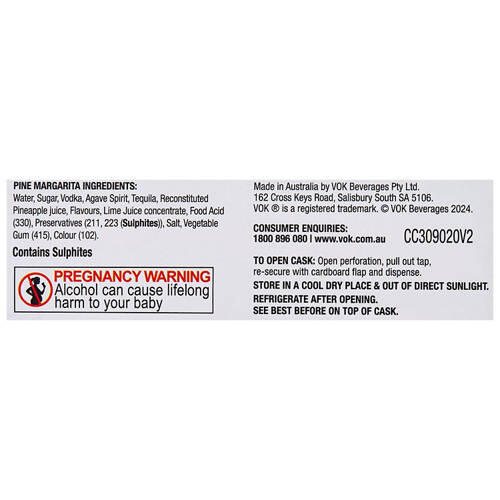 PINE MARGARITA INGREDIENTS:
Water, Sugar, Vodka, Agave Spirit, Tequila, Reconstituted Pineapple juice, Flavours, Lime Juice concentrate, Food Acid (330), Preservatives (211, 223 (Sulphites)), Salt, Vegetable Gum (415), Colour (102).

Contains Sulphites

PREGNANCY WARNING
Alcohol can cause lifelong harm to your baby

Made in Australia by VOK Beverages Pty Ltd.
162 Cross Keys Road, Salisbury South SA 5106.
VOK ® is a registered trademark. © VOK Beverages 2024.

CONSUMER ENQUIRIES:
1800 896 080 | www.vok.com.au

CC309020V2

TO OPEN CASK: Open perforation, pull out tap, re-secure with cardboard flap and dispense.

STORE IN A COOL DRY PLACE & OUT OF DIRECT SUNLIGHT.

REFRIGERATE AFTER OPENING.
SEE BEST BEFORE ON TOP OF CASK.